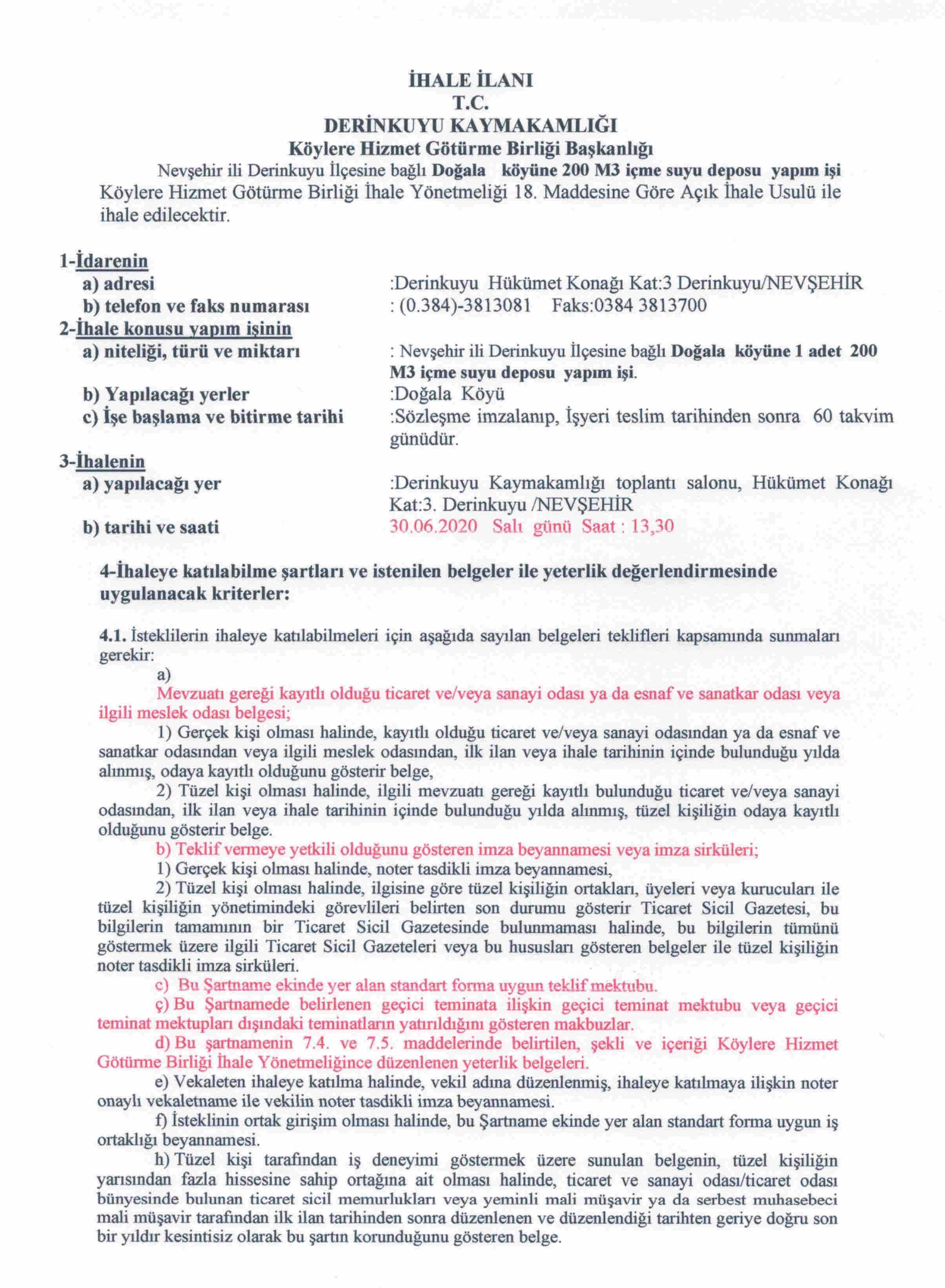 İHALE İLANI
T.C.
DERİNKUYU KAYMAKAMLIĞI
Köylere Hizmet Götürme Birliği Başkanlığı

Nevşehir ili Derinkuyu İlçesine bağlı Doğala köyüne 200 M3 içme suyu deposu yapım işi Köylere Hizmet Götürme Birliği İhale Yönetmeliği 18. Maddesine Göre Açık İhale Usulü ile ihale edilecektir.

1-İdarenin
a) adresi :Derinkuyu Hükümet Konağı Kat:3 Derinkuyu/NEVŞEHİR
b) telefon ve faks numarası : (0.384)-3813081 Faks:0384 3813700
2-İhale konusu yapım işinin
a) niteliği, türü ve miktarı : Nevşehir ili Derinkuyu İlçesine bağlı Doğala köyüne 1 adet 200 M3 içme suyu deposu yapım işi.
b) Yapılacağı yerler :Doğala Köyü
c) İşe başlama ve bitirme tarihi :Sözleşme imzalanıp, İşyeri teslim tarihinden sonra 60 takvim günüdür.
3-İhalenin
a) yapılacağı yer :Derinkuyu Kaymakamlığı toplantı salonu, Hükümet Konağı Kat:3. Derinkuyu /NEVŞEHİR
b) tarihi ve saati 30.06.2020 Salı günü Saat : 13,30

4-İhaleye katılabilme şartları ve istenilen belgeler ile yeterlik değerlendirmesinde uygulanacak kriterler:

4.1. İsteklilerin ihaleye katılabilmeleri için aşağıda sayılan belgeleri teklifleri kapsamında sunmaları gerekir:
a)
Mevzuatı gereği kayıtlı olduğu ticaret ve/veya sanayi odası ya da esnaf ve sanatkar odası veya ilgili meslek odası belgesi;
1) Gerçek kişi olması halinde, kayıtlı olduğu ticaret ve/veya sanayi odasından ya da esnaf ve sanatkar odasından veya ilgili meslek odasından, ilk ilan veya ihale tarihinin içinde bulunduğu yılda alınmış, odaya kayıtlı olduğunu gösterir belge,
2) Tüzel kişi olması halinde, ilgili mevzuatı gereği kayıtlı bulunduğu ticaret ve/veya sanayi odasından, ilk ilan veya ihale tarihinin içinde bulunduğu yılda alınmış, tüzel kişiliğin odaya kayıtlı olduğunu gösterir belge.
b) Teklif vermeye yetkili olduğunu gösteren imza beyannamesi veya imza sirküleri;
1) Gerçek kişi olması halinde, noter tasdikli imza beyannamesi,
2) Tüzel kişi olması halinde, ilgisine göre tüzel kişiliğin ortakları, üyeleri veya kurucuları ile tüzel kişiliğin yönetimindeki görevlileri belirten son durumu gösterir Ticaret Sicil Gazetesi, bu bilgilerin tamamının bir Ticaret Sicil Gazetesinde bulunmaması halinde, bu bilgilerin tümünü göstermek üzere ilgili Ticaret Sicil Gazeteleri veya bu hususları gösteren belgeler ile tüzel kişiliğin noter tasdikli imza sirküleri.
c) Bu Şartname ekinde yer alan standart forma uygun teklif mektubu.
ç) Bu Şartnamede belirlenen geçici teminata ilişkin geçici teminat mektubu veya geçici teminat mektupları dışındaki teminatların yatırıldığını gösteren makbuzlar.
d) Bu şartnamenin 7.4. ve 7.5. maddelerinde belirtilen, şekli ve içeriği Köylere Hizmet Götürme Birliği İhale Yönetmeliğince düzenlenen yeterlik belgeleri.
e) Vekaleten ihaleye katılma halinde, vekil adına düzenlenmiş, ihaleye katılmaya ilişkin noter onaylı vekaletname ile vekilin noter tasdikli imza beyannamesi.
f) İsteklinin ortak girişim olması halinde, bu Şartname ekinde yer alan standart forma uygun iş ortaklığı beyannamesi.
h) Tüzel kişi tarafından iş deneyimi göstermek üzere sunulan belgenin, tüzel kişiliğin yarısından fazla hissesine sahip ortağına ait olması halinde, ticaret ve sanayi odası/ticaret odası bünyesinde bulunan ticaret sicil memurlukları veya yeminli mali müşavir ya da serbest muhasebeci mali müşavir tarafından ilk ilan tarihinden sonra düzenlenen ve düzenlendiği tarihten geriye doğru son bir yıldır kesintisiz olarak bu şartın korunduğunu gösteren belge.